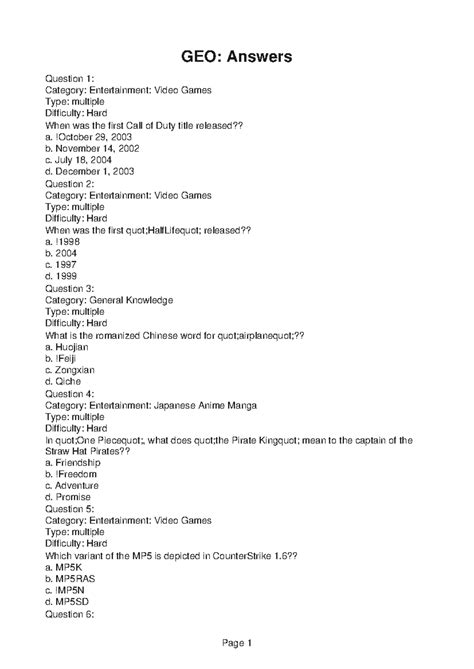 GEO: Answers

Question 1:
Category: Entertainment: Video Games
Type: multiple
Difficulty: Hard
When was the first Call of Duty title released??
a. !October 29, 2003
b. November 14, 2002
c. July 18, 2004
d. December 1, 2003
Question 2:
Category: Entertainment: Video Games
Type: multiple
Difficulty: Hard
When was the first quot;HalfLifequot; released??
a. !1998
b. 2004
c. 1997
d. 1999
Question 3:
Category: General Knowledge
Type: multiple
Difficulty: Hard
What is the romanized Chinese word for quot;airplanequot;??
a. Huojian
b. !Feiji
c. Zongxian
d. Qiche
Question 4:
Category: Entertainment: Japanese Anime Manga
Type: multiple
Difficulty: Hard
In quot;One Piecequot;, what does quot;the Pirate Kingquot; mean to the captain of the Straw Hat Pirates??
a. Friendship
b. !Freedom
c. Adventure
d. Promise
Question 5:
Category: Entertainment: Video Games
Type: multiple
Difficulty: Hard
Which variant of the MP5 is depicted in CounterStrike 1.6??
a. MP5K
b. MP5RAS
c. !MP5N
d. MP5SD
Question 6:

Page 1